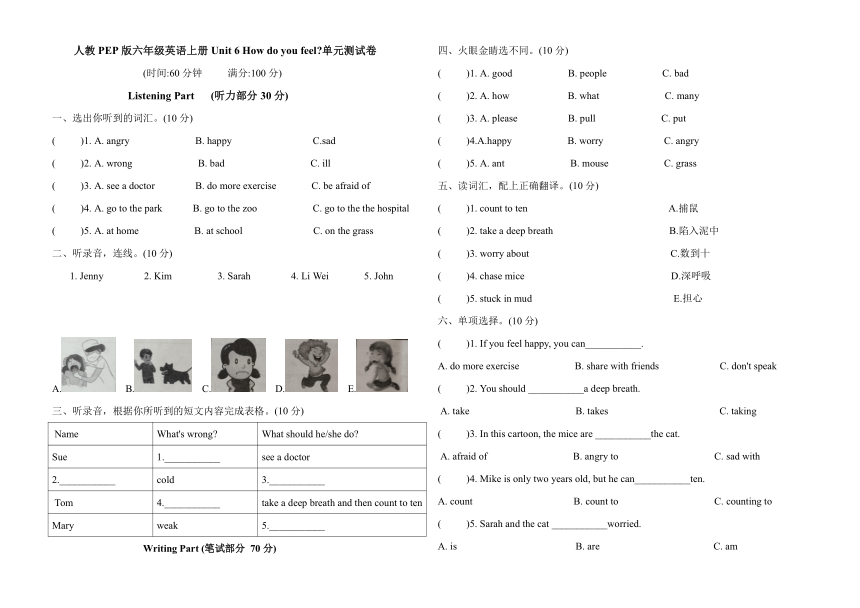 人教 PEP 版六年级英语上册 Unit 6 How do you feel?单元测试卷

(时间:60 分钟　　满分:100 分)

Listening Part　(听力部分 30 分)

一、选出你听到的词汇。(10 分)

(　　)1. A. angry　　B. happy　　C.sad

(　　)2. A. wrong　　B. bad　　C. ill

(　　)3. A. see a doctor　　B. do more exercise　　C. be afraid of

(　　)4. A. go to the park　　B. go to the zoo　　C. go to the the hospital

(　　)5. A. at home　　B. at school　　C. on the grass

二、听录音,连线。(10 分)

1. Jenny　　2. Kim　　3. Sarah　　4. Li Wei　　5. John

A.　　B.　　C.　　D.　　E.

三、听录音,根据你所听到的短文内容完成表格。(10 分)

| Name | What's wrong? | What should he/she do? |
|---|---|---|
| Sue | 1.___________ | see a doctor |
| 2.___________ | cold | 3.___________ |
| Tom | 4.___________ | take a deep breath and then count to ten |
| Mary | weak | 5.___________ |

Writing Part (笔试部分 70 分)

四、火眼金睛选不同。(10 分)

(　　)1. A. good　　B. people　　C. bad

(　　)2. A. how　　B. what　　C. many

(　　)3. A. please　　B. pull　　C. put

(　　)4.A.happy　　B. worry　　C. angry

(　　)5. A. ant　　B. mouse　　C. grass

五、读词汇,配上正确翻译。(10 分)

(　　)1. count to ten　　A.捕鼠

(　　)2. take a deep breath　　B.陷入泥中

(　　)3. worry about　　C.数到十

(　　)4. chase mice　　D.深呼吸

(　　)5. stuck in mud　　E.担心

六、单项选择。(10 分)

(　　)1. If you feel happy, you can___________.

A. do more exercise　　B. share with friends　　C. don't speak

(　　)2. You should ___________a deep breath.

A. take　　B. takes　　C. taking

(　　)3. In this cartoon, the mice are ___________the cat.

A. afraid of　　B. angry to　　C. sad with

(　　)4. Mike is only two years old, but he can___________ten.

A. count　　B. count to　　C. counting to

(　　)5. Sarah and the cat ___________worried.

A. is　　B. are　　C. am